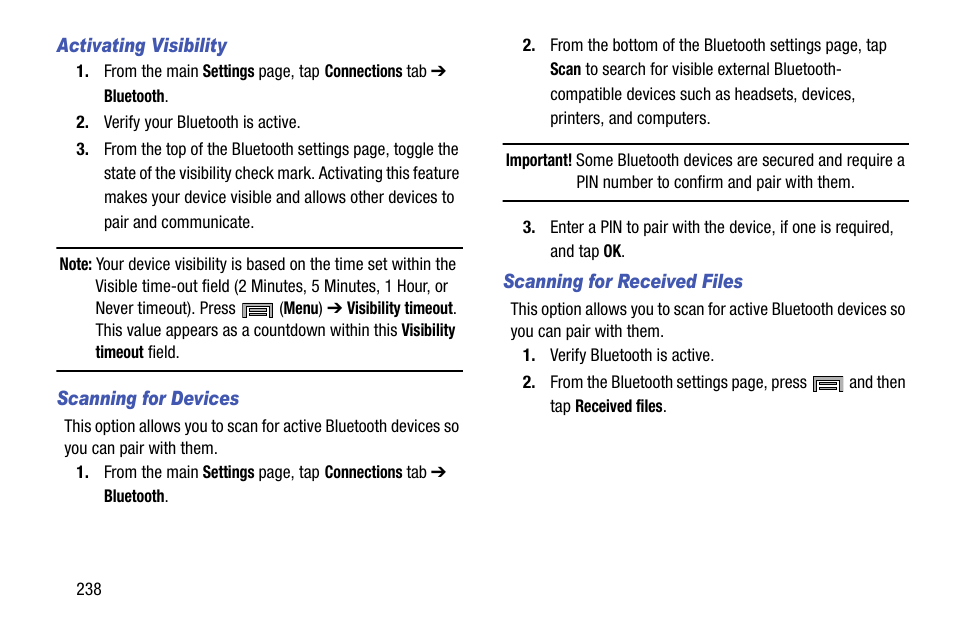 Activating Visibility

1. From the main Settings page, tap Connections tab ➔ Bluetooth.

2. Verify your Bluetooth is active.

3. From the top of the Bluetooth settings page, toggle the state of the visibility check mark. Activating this feature makes your device visible and allows other devices to pair and communicate.

Note: Your device visibility is based on the time set within the Visible time-out field (2 Minutes, 5 Minutes, 1 Hour, or Never timeout). Press (Menu) ➔ Visibility timeout. This value appears as a countdown within this Visibility timeout field.

Scanning for Devices

This option allows you to scan for active Bluetooth devices so you can pair with them.

1. From the main Settings page, tap Connections tab ➔ Bluetooth.

2. From the bottom of the Bluetooth settings page, tap Scan to search for visible external Bluetooth-compatible devices such as headsets, devices, printers, and computers.

Important! Some Bluetooth devices are secured and require a PIN number to confirm and pair with them.

3. Enter a PIN to pair with the device, if one is required, and tap OK.

Scanning for Received Files

This option allows you to scan for active Bluetooth devices so you can pair with them.

1. Verify Bluetooth is active.

2. From the Bluetooth settings page, press and then tap Received files.

238